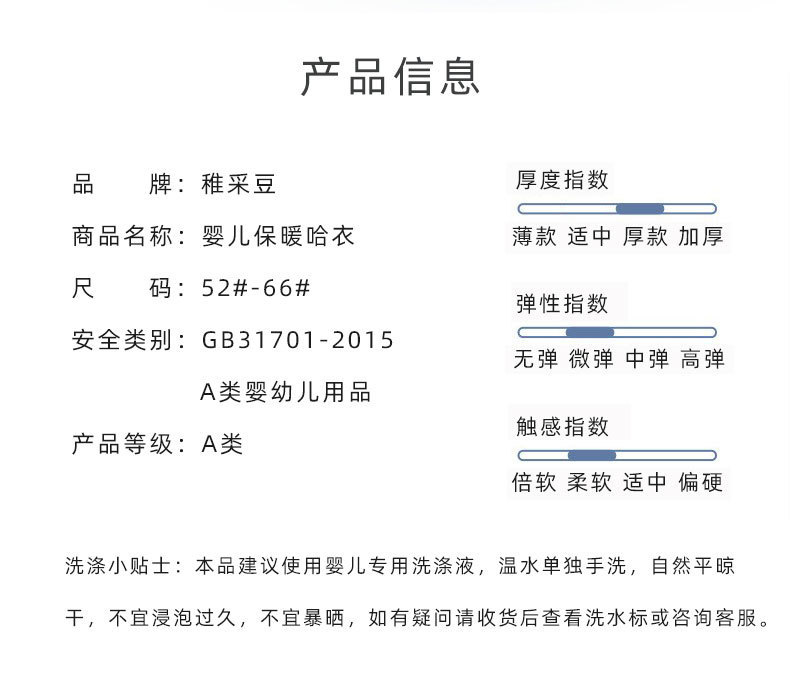 产品信息

品　　牌：稚采豆
商品名称：婴儿保暖哈衣
尺　　码：52#-66#
安全类别：GB31701-2015
A类婴幼儿用品
产品等级：A类

厚度指数
薄款 适中 厚款 加厚

弹性指数
无弹 微弹 中弹 高弹

触感指数
倍软 柔软 适中 偏硬

洗涤小贴士：本品建议使用婴儿专用洗涤液，温水单独手洗，自然平晾干，不宜浸泡过久，不宜暴晒，如有疑问请收货后查看洗水标或咨询客服。